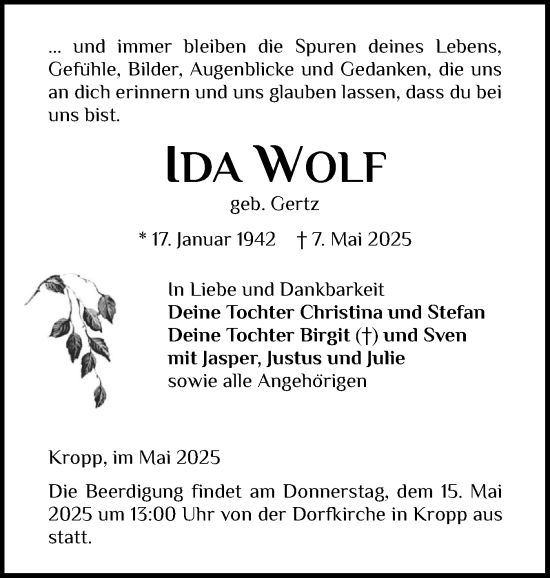 ... und immer bleiben die Spuren deines Lebens, Gefühle, Bilder, Augenblicke und Gedanken, die uns an dich erinnern und uns glauben lassen, dass du bei uns bist.

IDA WOLF

geb. Gertz

* 17. Januar 1942 † 7. Mai 2025

In Liebe und Dankbarkeit
Deine Tochter Christina und Stefan
Deine Tochter Birgit (†) und Sven
mit Jasper, Justus und Julie
sowie alle Angehörigen

Kropp, im Mai 2025

Die Beerdigung findet am Donnerstag, dem 15. Mai 2025 um 13:00 Uhr von der Dorfkirche in Kropp aus statt.